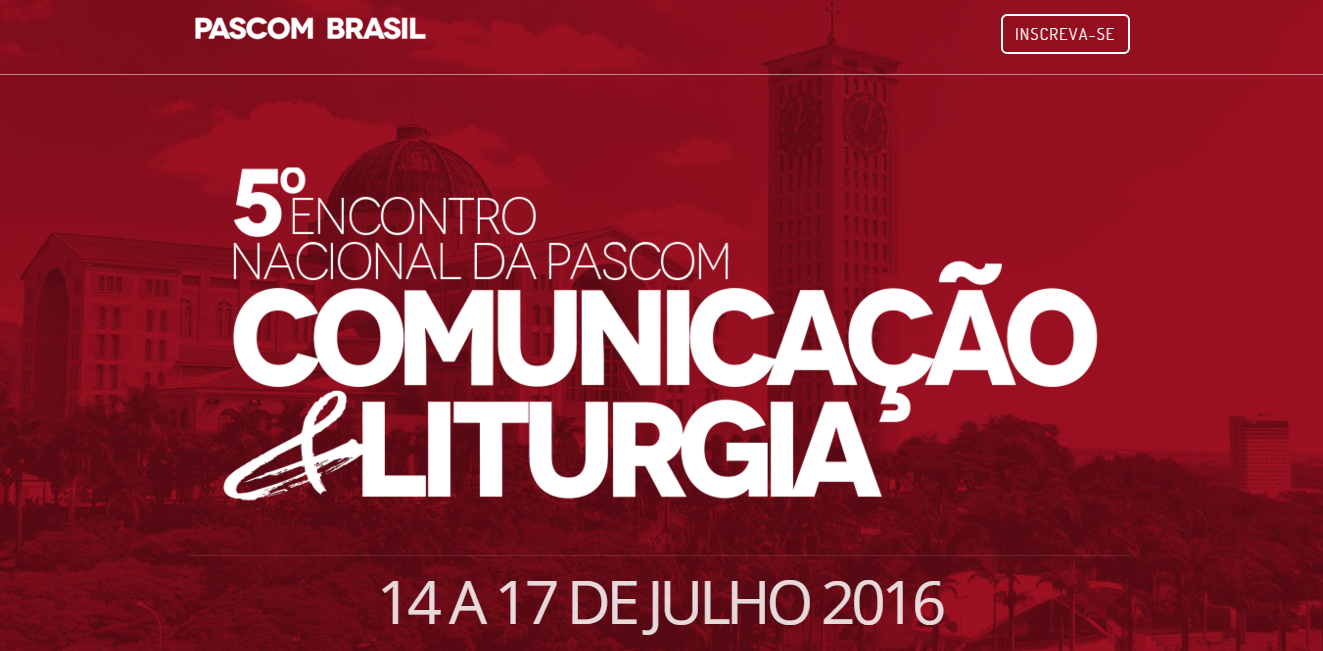 PASCOM BRASIL

INSCREVA-SE

5º ENCONTRO NACIONAL DA PASCOM

COMUNICAÇÃO & LITURGIA

14 A 17 DE JULHO 2016